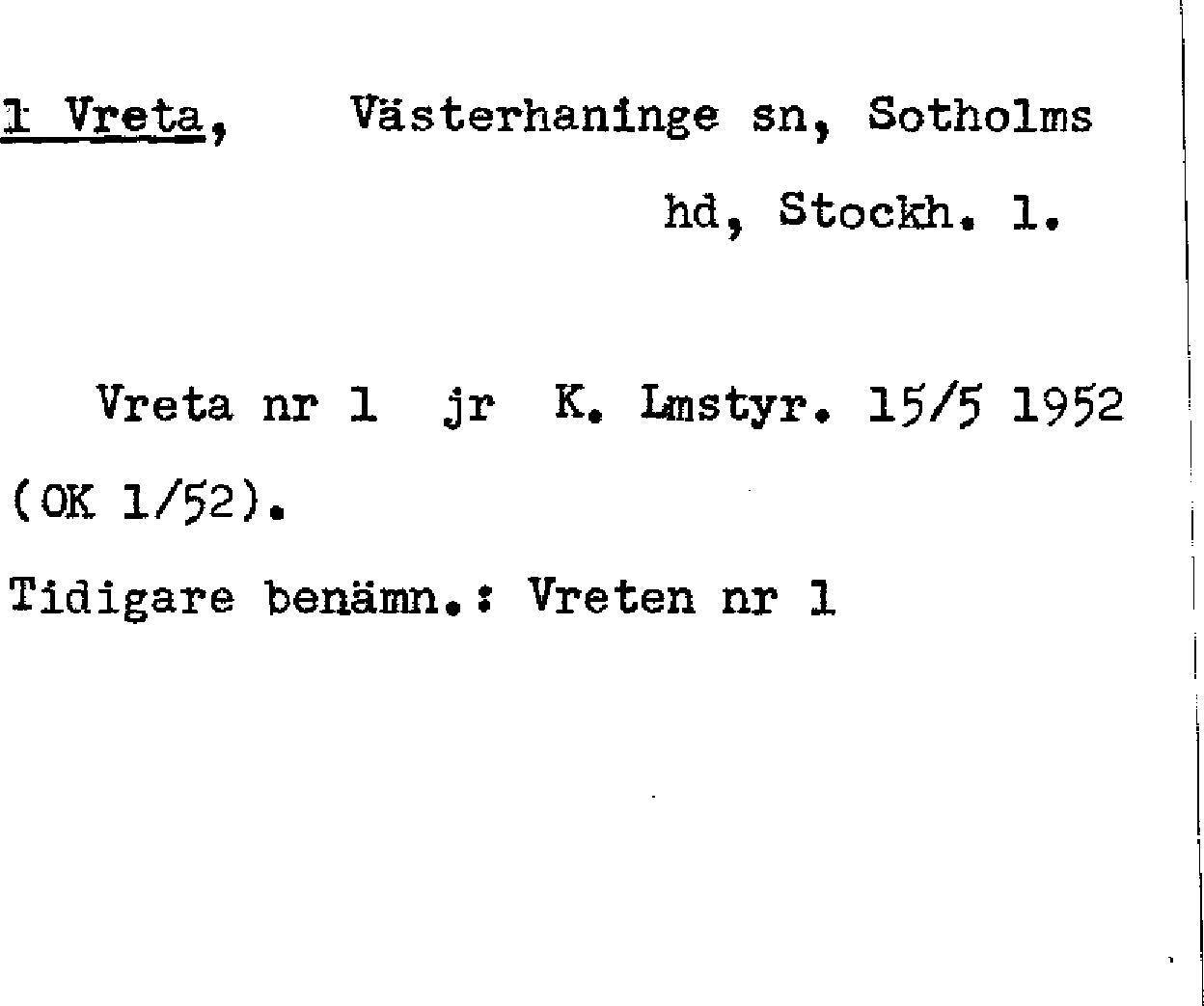 1 Vreta, Västerhaninge sn, Sotholms hd, Stockh. l.

Vreta nr 1 jr K. Lmstyr. 15/5 1952 (OK 1/52).

Tidigare benämn.: Vreten nr 1